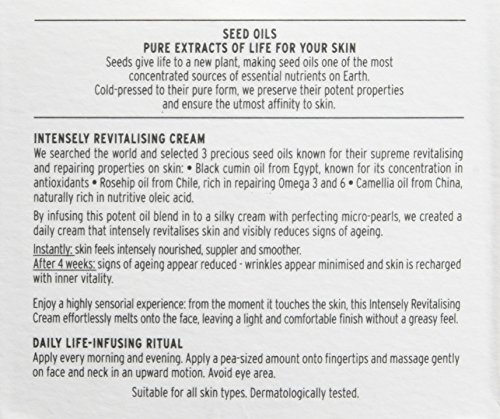 SEED OILS
PURE EXTRACTS OF LIFE FOR YOUR SKIN
Seeds give life to a new plant, making seed oils one of the most concentrated sources of essential nutrients on Earth. Cold-pressed to their pure form, we preserve their potent properties and ensure the utmost affinity to skin.

INTENSELY REVITALISING CREAM
We searched the world and selected 3 precious seed oils known for their supreme revitalising and repairing properties on skin: • Black cumin oil from Egypt, known for its concentration in antioxidants • Rosehip oil from Chile, rich in repairing Omega 3 and 6 • Camellia oil from China, naturally rich in nutritive oleic acid.

By infusing this potent oil blend in to a silky cream with perfecting micro-pearls, we created a daily cream that intensely revitalises skin and visibly reduces signs of ageing.

Instantly: skin feels intensely nourished, suppler and smoother.
After 4 weeks: signs of ageing appear reduced - wrinkles appear minimised and skin is recharged with inner vitality.

Enjoy a highly sensorial experience: from the moment it touches the skin, this Intensely Revitalising Cream effortlessly melts onto the face, leaving a light and comfortable finish without a greasy feel.

DAILY LIFE-INFUSING RITUAL
Apply every morning and evening. Apply a pea-sized amount onto fingertips and massage gently on face and neck in an upward motion. Avoid eye area.

Suitable for all skin types. Dermatologically tested.